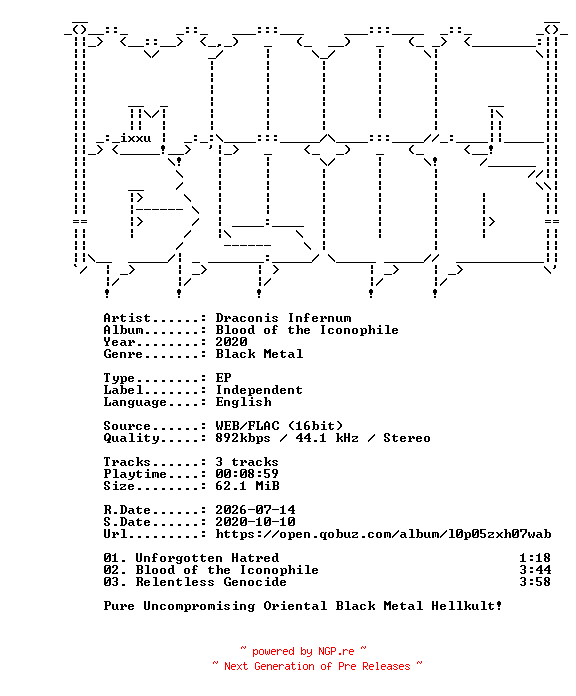 ixxu

Artist......: Draconis Infernum
Album.......: Blood of the Iconophile
Year........: 2020
Genre.......: Black Metal

Type........: EP
Label.......: Independent
Language....: English

Source......: WEB/FLAC (16bit)
Quality.....: 892kbps / 44.1 kHz / Stereo

Tracks......: 3 tracks
Playtime....: 00:08:59
Size........: 62.1 MiB

R.Date......: 2026-07-14
S.Date......: 2020-10-10
Url.........: https://open.qobuz.com/album/l0p05zxh07wab

01. Unforgotten Hatred 1:18
02. Blood of the Iconophile 3:44
03. Relentless Genocide 3:58

Pure Uncompromising Oriental Black Metal Hellkult!

~ powered by NGP.re ~
~ Next Generation of Pre Releases ~